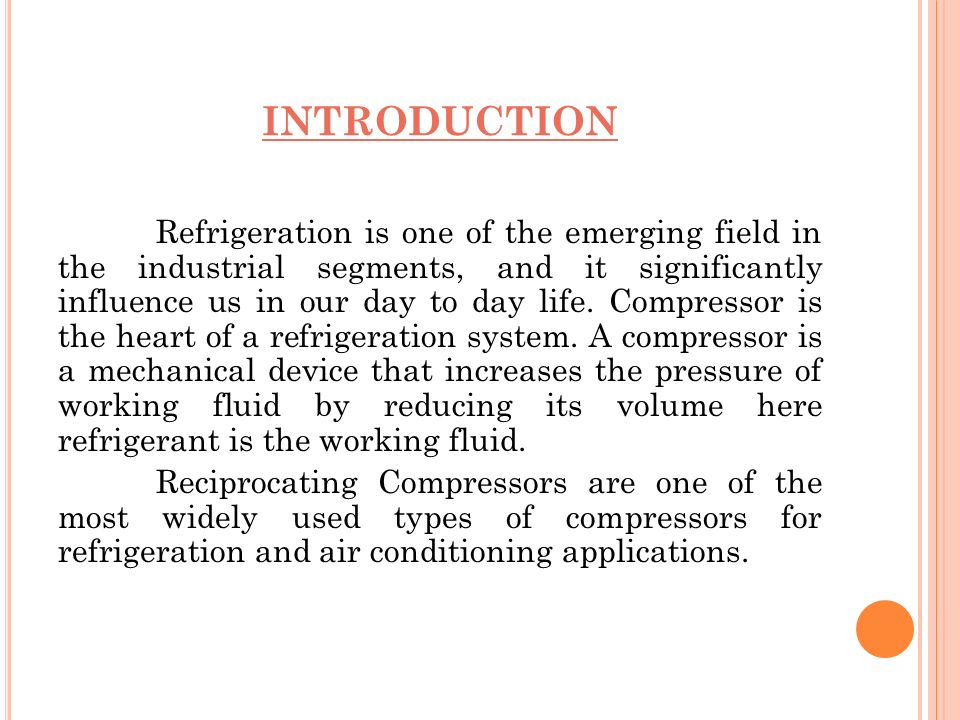 INTRODUCTION

Refrigeration is one of the emerging field in the industrial segments, and it significantly influence us in our day to day life. Compressor is the heart of a refrigeration system. A compressor is a mechanical device that increases the pressure of working fluid by reducing its volume here refrigerant is the working fluid.

Reciprocating Compressors are one of the most widely used types of compressors for refrigeration and air conditioning applications.